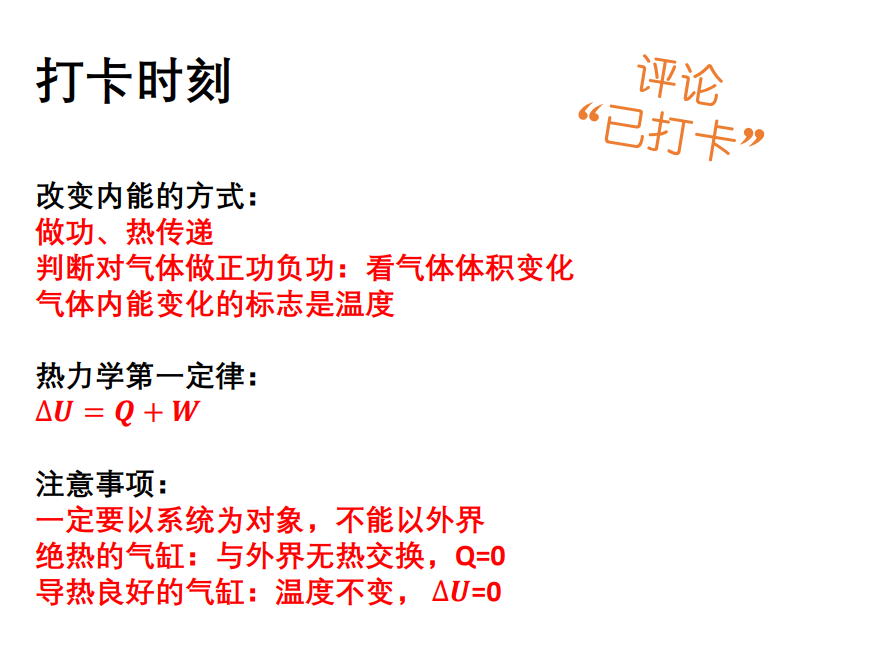 打卡时刻

评论
“已打卡”

改变内能的方式：
做功、热传递
判断对气体做正功负功：看气体体积变化
气体内能变化的标志是温度

热力学第一定律：
$\Delta U = Q + W$

注意事项：
一定要以系统为对象，不能以外界
绝热的气缸：与外界无热交换，Q=0
导热良好的气缸：温度不变，$\Delta U$=0